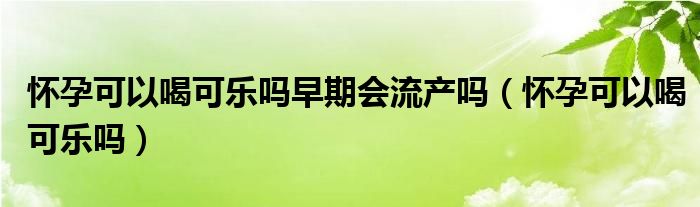 怀孕可以喝可乐吗早期会流产吗（怀孕可以喝可乐吗）